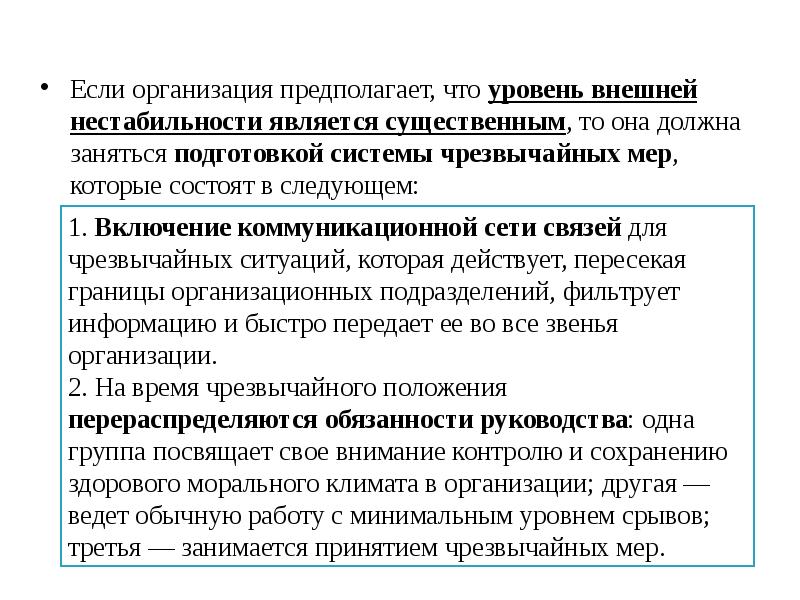 • Если организация предполагает, что уровень внешней нестабильности является существенным, то она должна заняться подготовкой системы чрезвычайных мер, которые состоят в следующем:

1. Включение коммуникационной сети связей для чрезвычайных ситуаций, которая действует, пересекая границы организационных подразделений, фильтрует информацию и быстро передает ее во все звенья организации.
2. На время чрезвычайного положения перераспределяются обязанности руководства: одна группа посвящает свое внимание контролю и сохранению здорового морального климата в организации; другая — ведет обычную работу с минимальным уровнем срывов; третья — занимается принятием чрезвычайных мер.